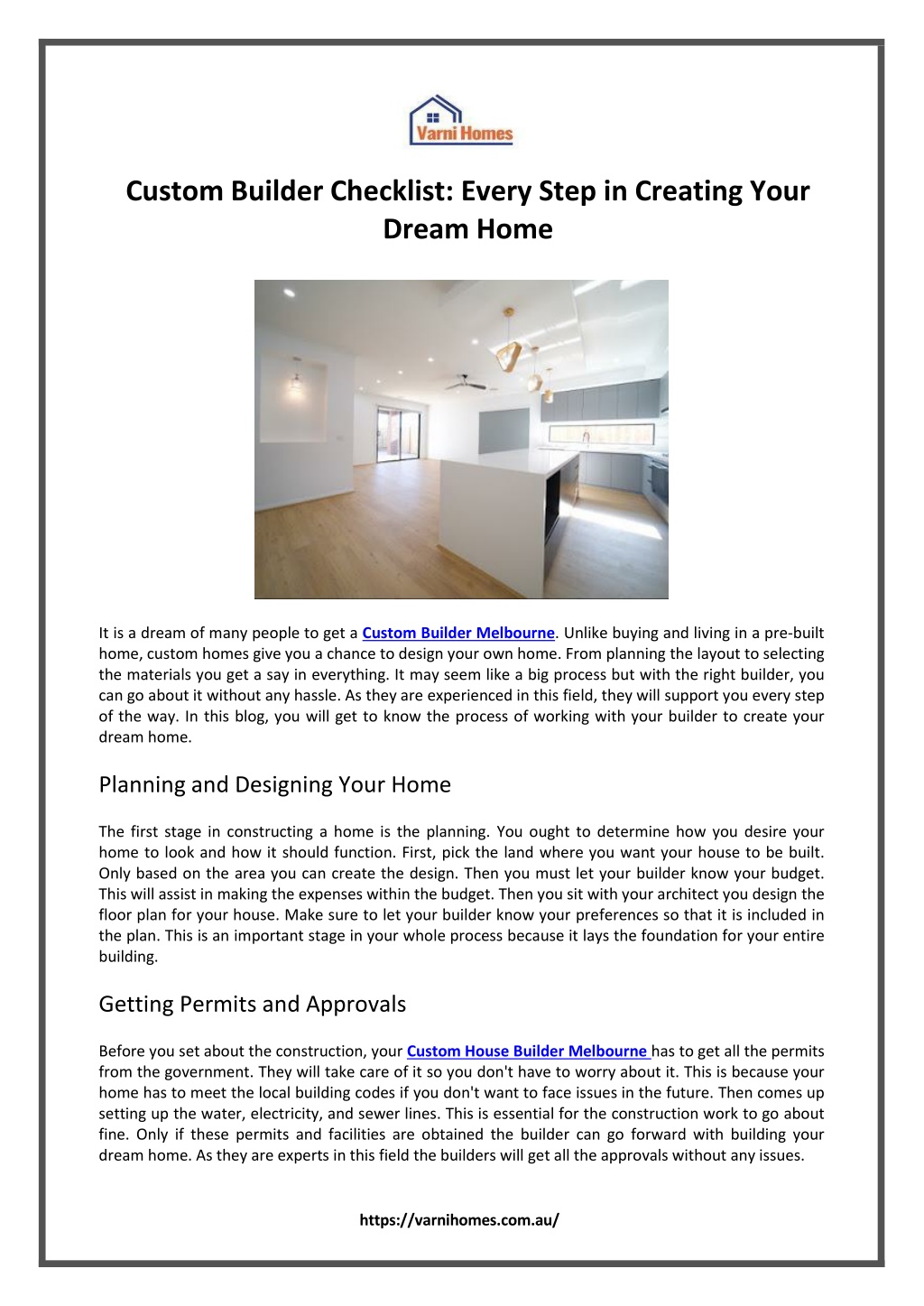 Varni Homes

Custom Builder Checklist: Every Step in Creating Your Dream Home

It is a dream of many people to get a Custom Builder Melbourne. Unlike buying and living in a pre-built home, custom homes give you a chance to design your own home. From planning the layout to selecting the materials you get a say in everything. It may seem like a big process but with the right builder, you can go about it without any hassle. As they are experienced in this field, they will support you every step of the way. In this blog, you will get to know the process of working with your builder to create your dream home.

Planning and Designing Your Home

The first stage in constructing a home is the planning. You ought to determine how you desire your home to look and how it should function. First, pick the land where you want your house to be built. Only based on the area you can create the design. Then you must let your builder know your budget. This will assist in making the expenses within the budget. Then you sit with your architect you design the floor plan for your house. Make sure to let your builder know your preferences so that it is included in the plan. This is an important stage in your whole process because it lays the foundation for your entire building.

Getting Permits and Approvals

Before you set about the construction, your Custom House Builder Melbourne has to get all the permits from the government. They will take care of it so you don't have to worry about it. This is because your home has to meet the local building codes if you don't want to face issues in the future. Then comes up setting up the water, electricity, and sewer lines. This is essential for the construction work to go about fine. Only if these permits and facilities are obtained the builder can go forward with building your dream home. As they are experts in this field the builders will get all the approvals without any issues.

https://varnihomes.com.au/